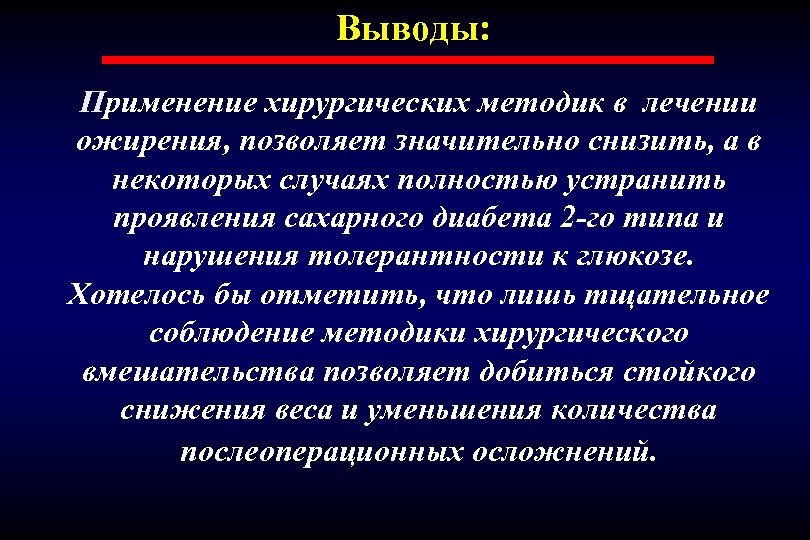 Выводы:

Применение хирургических методик в лечении ожирения, позволяет значительно снизить, а в некоторых случаях полностью устранить проявления сахарного диабета 2-го типа и нарушения толерантности к глюкозе.
Хотелось бы отметить, что лишь тщательное соблюдение методики хирургического вмешательства позволяет добиться стойкого снижения веса и уменьшения количества послеоперационных осложнений.